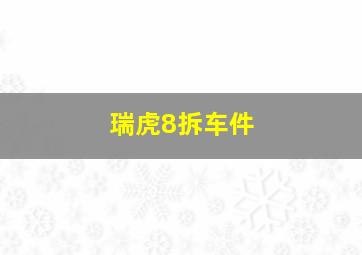 瑞虎8拆车件